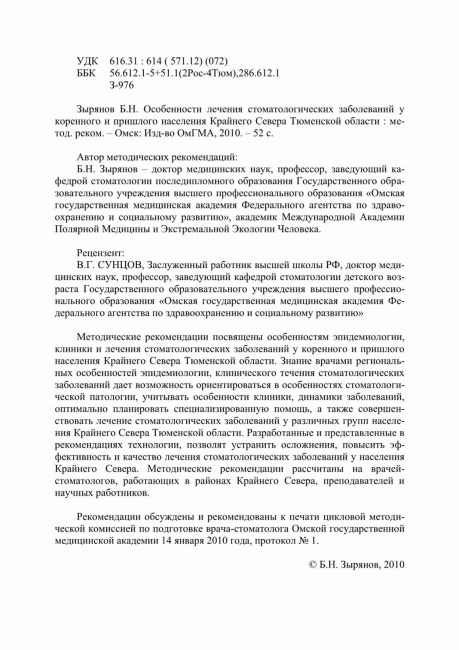 УДК 616.31 : 614 ( 571.12) (072)
ББК 56.612.1-5+51.1(2Рос-4Тюм),286.612.1
З-976

Зырянов Б.Н. Особенности лечения стоматологических заболеваний у коренного и пришлого населения Крайнего Севера Тюменской области : метод. реком. – Омск: Изд-во ОмГМА, 2010. – 52 с.

Автор методических рекомендаций:
Б.Н. Зырянов – доктор медицинских наук, профессор, заведующий кафедрой стоматологии последипломного образования Государственного образовательного учреждения высшего профессионального образования «Омская государственная медицинская академия Федерального агентства по здравоохранению и социальному развитию», академик Международной Академии Полярной Медицины и Экстремальной Экологии Человека.

Рецензент:
В.Г. СУНЦОВ, Заслуженный работник высшей школы РФ, доктор медицинских наук, профессор, заведующий кафедрой стоматологии детского возраста Государственного образовательного учреждения высшего профессионального образования «Омская государственная медицинская академия Федерального агентства по здравоохранению и социальному развитию»

Методические рекомендации посвящены особенностям эпидемиологии, клиники и лечения стоматологических заболеваний у коренного и пришлого населения Крайнего Севера Тюменской области. Знание врачами региональных особенностей эпидемиологии, клинического течения стоматологических заболеваний дает возможность ориентироваться в особенностях стоматологической патологии, учитывать особенности клиники, динамики заболеваний, оптимально планировать специализированную помощь, а также совершенствовать лечение стоматологических заболеваний у различных групп населения Крайнего Севера Тюменской области. Разработанные и представленные в рекомендациях технологии, позволят устранить осложнения, повысить эффективность и качество лечения стоматологических заболеваний у населения Крайнего Севера. Методические рекомендации рассчитаны на врачей-стоматологов, работающих в районах Крайнего Севера, преподавателей и научных работников.

Рекомендации обсуждены и рекомендованы к печати цикловой методической комиссией по подготовке врача-стоматолога Омской государственной медицинской академии 14 января 2010 года, протокол № 1.

© Б.Н. Зырянов, 2010